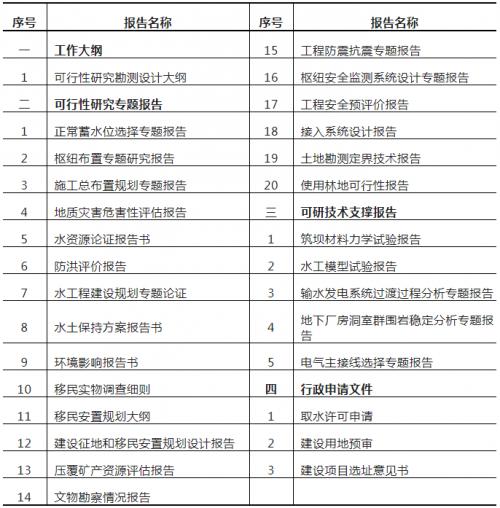 | 序号 | 报告名称 | 序号 | 报告名称 |
|---|---|---|---|
| 一 | 工作大纲 | 15 | 工程防震抗震专题报告 |
| 1 | 可行性研究勘测设计大纲 | 16 | 枢纽安全监测系统设计专题报告 |
| 二 | 可行性研究专题报告 | 17 | 工程安全预评价报告 |
| 1 | 正常蓄水位选择专题报告 | 18 | 接入系统设计报告 |
| 2 | 枢纽布置专题研究报告 | 19 | 土地勘测定界技术报告 |
| 3 | 施工总布置规划专题报告 | 20 | 使用林地可行性报告 |
| 4 | 地质灾害危害性评估报告 | 三 | 可研技术支撑报告 |
| 5 | 水资源论证报告书 | 1 | 筑坝材料力学试验报告 |
| 6 | 防洪评价报告 | 2 | 水工模型试验报告 |
| 7 | 水工程建设规划专题论证 | 3 | 输水发电系统过渡过程分析专题报告 |
| 8 | 水土保持方案报告书 | 4 | 地下厂房洞室群围岩稳定分析专题报告 |
| 9 | 环境影响报告书 | 5 | 电气主接线选择专题报告 |
| 10 | 移民实物调查细则 | 四 | 行政申请文件 |
| 11 | 移民安置规划大纲 | 1 | 取水许可申请 |
| 12 | 建设征地和移民安置规划设计报告 | 2 | 建设用地预审 |
| 13 | 压覆矿产资源评估报告 | 3 | 建设项目选址意见书 |
| 14 | 文物勘察情况报告 | | |